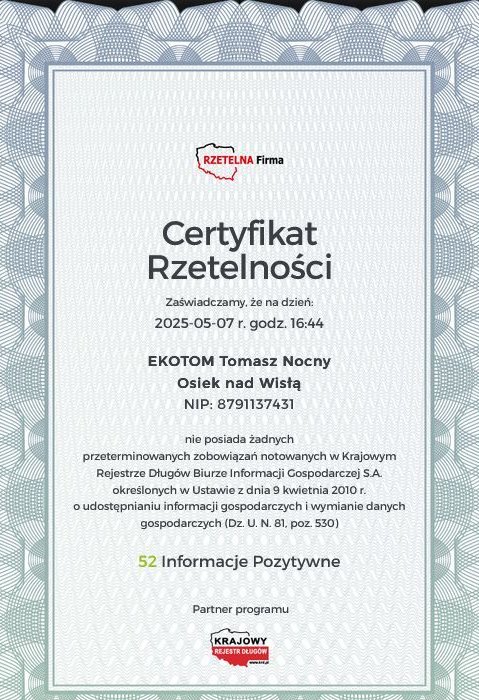 RZETELNA Firma

Certyfikat Rzetelności

Zaświadczamy, że na dzień:
2025-05-07 r. godz. 16:44

EKOTOM Tomasz Nocny
Osiek nad Wisłą
NIP: 8791137431

nie posiada żadnych przeterminowanych zobowiązań notowanych w Krajowym Rejestrze Długów Biurze Informacji Gospodarczej S.A. określonych w Ustawie z dnia 9 kwietnia 2010 r. o udostępnianiu informacji gospodarczych i wymianie danych gospodarczych (Dz. U. N. 81, poz. 530)

52 Informacje Pozytywne

Partner programu

KRAJOWY REJESTR DŁUGÓW www.krd.pl